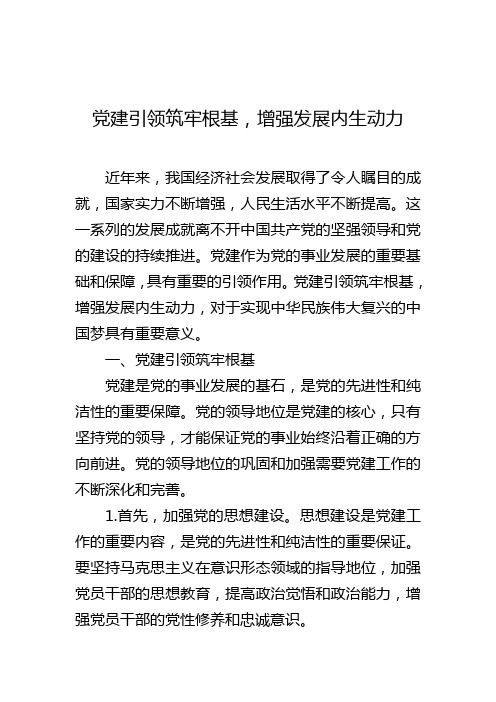 党建引领筑牢根基，增强发展内生动力

近年来，我国经济社会发展取得了令人瞩目的成就，国家实力不断增强，人民生活水平不断提高。这一系列的发展成就离不开中国共产党的坚强领导和党的建设的持续推进。党建作为党的事业发展的重要基础和保障，具有重要的引领作用。党建引领筑牢根基，增强发展内生动力，对于实现中华民族伟大复兴的中国梦具有重要意义。

一、党建引领筑牢根基

党建是党的事业发展的基石，是党的先进性和纯洁性的重要保障。党的领导地位是党建的核心，只有坚持党的领导，才能保证党的事业始终沿着正确的方向前进。党的领导地位的巩固和加强需要党建工作的不断深化和完善。

1.首先，加强党的思想建设。思想建设是党建工作的重要内容，是党的先进性和纯洁性的重要保证。要坚持马克思主义在意识形态领域的指导地位，加强党员干部的思想教育，提高政治觉悟和政治能力，增强党员干部的党性修养和忠诚意识。